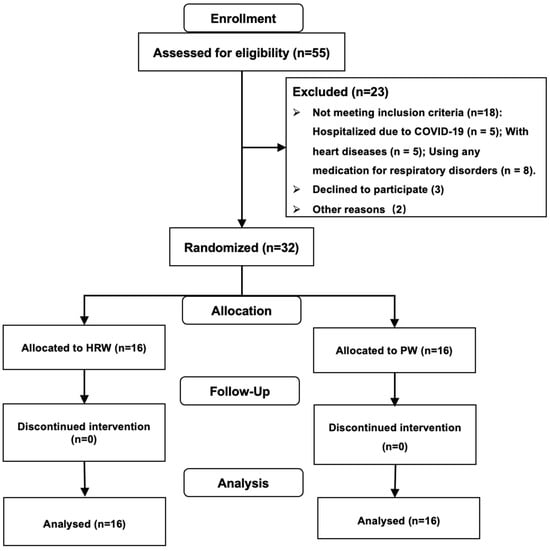 Enrollment

Assessed for eligibility (n=55)

Excluded (n=23)
➢ Not meeting inclusion criteria (n=18): Hospitalized due to COVID-19 (n = 5); With heart diseases (n = 5); Using any medication for respiratory disorders (n = 8).
➢ Declined to participate (3)
➢ Other reasons (2)

Randomized (n=32)

Allocation

Allocated to HRW (n=16)

Allocated to PW (n=16)

Follow-Up

Discontinued intervention (n=0)

Discontinued intervention (n=0)

Analysis

Analysed (n=16)

Analysed (n=16)